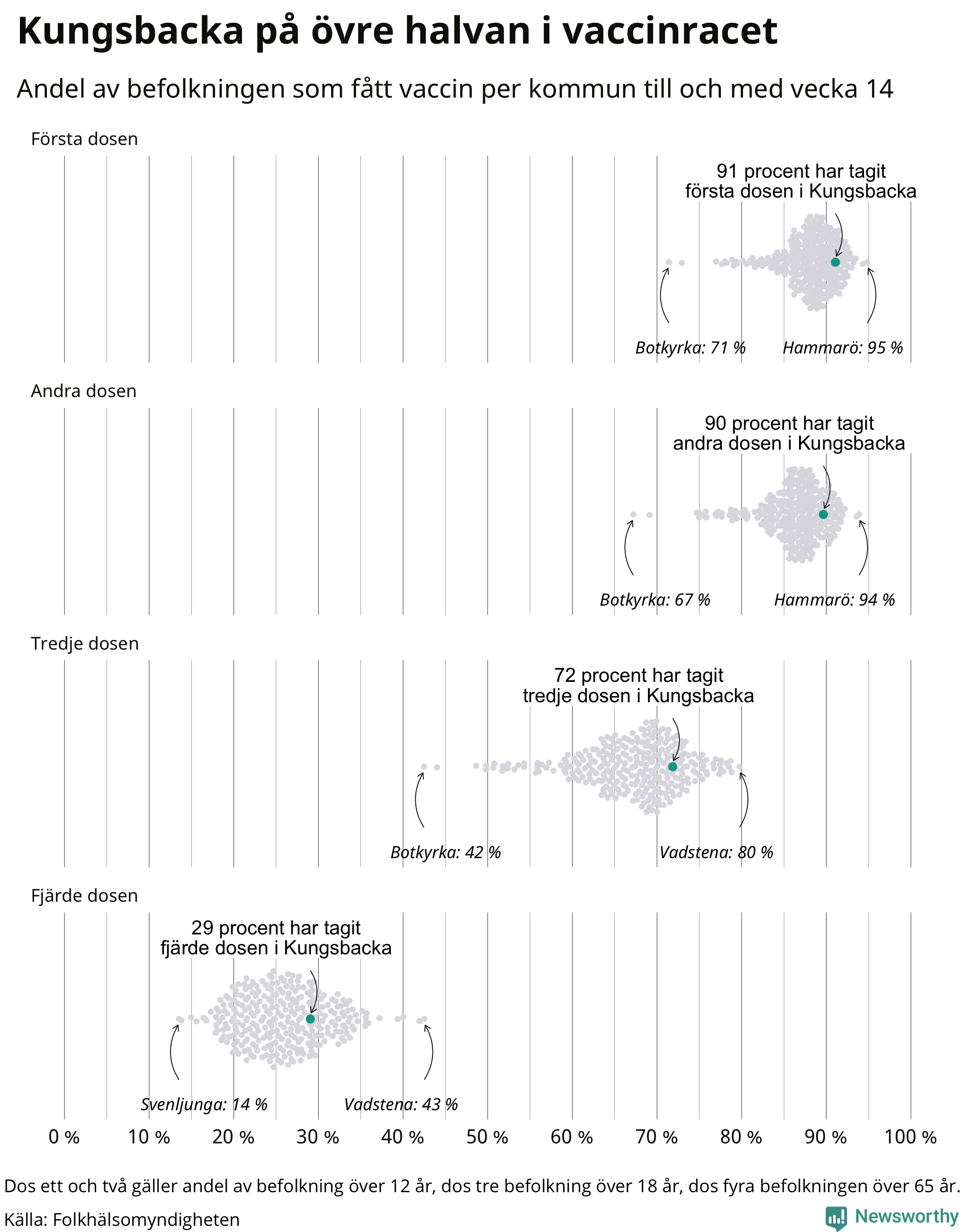 Kungsbacka på övre halvan i vaccinracet

Andel av befolkningen som fått vaccin per kommun till och med vecka 14

Första dosen

91 procent har tagit första dosen i Kungsbacka

Botkyrka: 71 %

Hammarö: 95 %

Andra dosen

90 procent har tagit andra dosen i Kungsbacka

Botkyrka: 67 %

Hammarö: 94 %

Tredje dosen

72 procent har tagit tredje dosen i Kungsbacka

Botkyrka: 42 %

Vadstena: 80 %

Fjärde dosen

29 procent har tagit fjärde dosen i Kungsbacka

Svenljunga: 14 %

Vadstena: 43 %

0 % 10 % 20 % 30 % 40 % 50 % 60 % 70 % 80 % 90 % 100 %

Dos ett och två gäller andel av befolkning över 12 år, dos tre befolkning över 18 år, dos fyra befolkningen över 65 år.

Källa: Folkhälsomyndigheten

Newsworthy